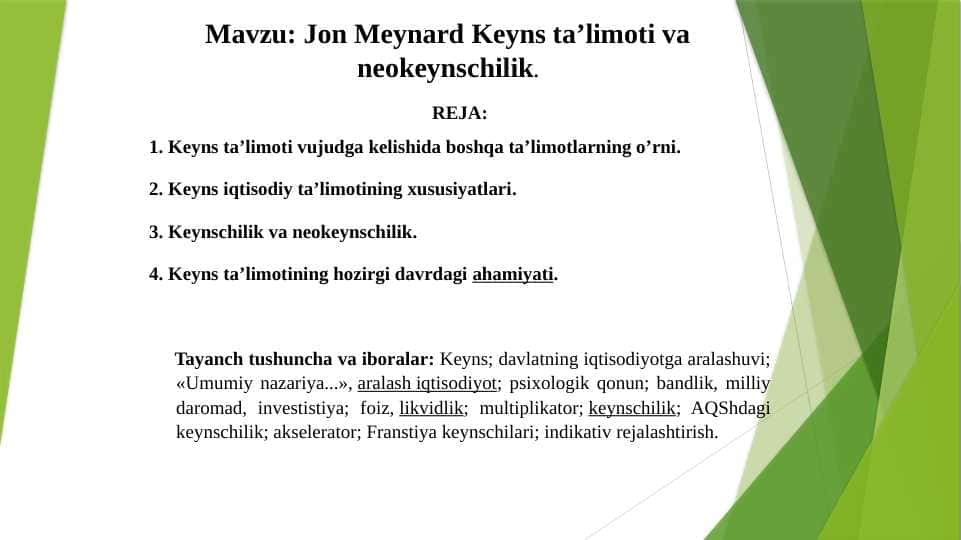 Mavzu: Jon Meynard Keyns ta’limoti va neokeynschilik.

REJA:

1. Keyns ta’limoti vujudga kelishida boshqa ta’limotlarning o’rni.

2. Keyns iqtisodiy ta’limotining xususiyatlari.

3. Keynschilik va neokeynschilik.

4. Keyns ta’limotining hozirgi davrdagi ahamiyati.

Tayanch tushuncha va iboralar: Keyns; davlatning iqtisodiyotga aralashuvi; «Umumiy nazariya...», aralash iqtisodiyot; psixologik qonun; bandlik, milliy daromad, investistiya; foiz, likvidlik; multiplikator; keynschilik; AQShdagi keynschilik; akselerator; Franstiya keynschilari; indikativ rejalashtirish.